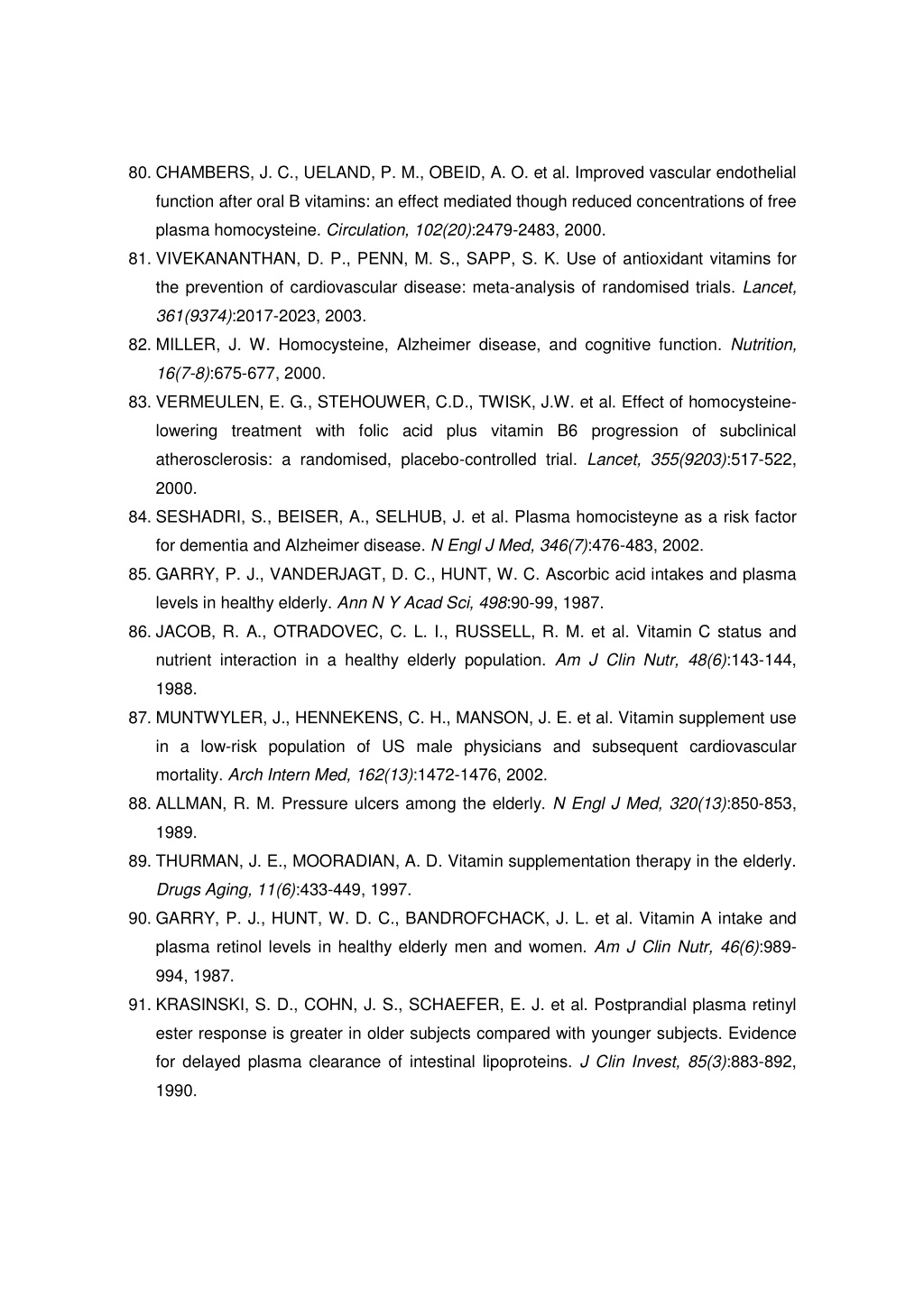 80. CHAMBERS, J. C., UELAND, P. M., OBEID, A. O. et al. Improved vascular endothelial function after oral B vitamins: an effect mediated though reduced concentrations of free plasma homocysteine. Circulation, 102(20):2479-2483, 2000.

81. VIVEKANANTHAN, D. P., PENN, M. S., SAPP, S. K. Use of antioxidant vitamins for the prevention of cardiovascular disease: meta-analysis of randomised trials. Lancet, 361(9374):2017-2023, 2003.

82. MILLER, J. W. Homocysteine, Alzheimer disease, and cognitive function. Nutrition, 16(7-8):675-677, 2000.

83. VERMEULEN, E. G., STEHOUWER, C.D., TWISK, J.W. et al. Effect of homocysteine-lowering treatment with folic acid plus vitamin B6 progression of subclinical atherosclerosis: a randomised, placebo-controlled trial. Lancet, 355(9203):517-522, 2000.

84. SESHADRI, S., BEISER, A., SELHUB, J. et al. Plasma homocisteyne as a risk factor for dementia and Alzheimer disease. N Engl J Med, 346(7):476-483, 2002.

85. GARRY, P. J., VANDERJAGT, D. C., HUNT, W. C. Ascorbic acid intakes and plasma levels in healthy elderly. Ann N Y Acad Sci, 498:90-99, 1987.

86. JACOB, R. A., OTRADOVEC, C. L. I., RUSSELL, R. M. et al. Vitamin C status and nutrient interaction in a healthy elderly population. Am J Clin Nutr, 48(6):143-144, 1988.

87. MUNTWYLER, J., HENNEKENS, C. H., MANSON, J. E. et al. Vitamin supplement use in a low-risk population of US male physicians and subsequent cardiovascular mortality. Arch Intern Med, 162(13):1472-1476, 2002.

88. ALLMAN, R. M. Pressure ulcers among the elderly. N Engl J Med, 320(13):850-853, 1989.

89. THURMAN, J. E., MOORADIAN, A. D. Vitamin supplementation therapy in the elderly. Drugs Aging, 11(6):433-449, 1997.

90. GARRY, P. J., HUNT, W. D. C., BANDROFCHACK, J. L. et al. Vitamin A intake and plasma retinol levels in healthy elderly men and women. Am J Clin Nutr, 46(6):989-994, 1987.

91. KRASINSKI, S. D., COHN, J. S., SCHAEFER, E. J. et al. Postprandial plasma retinyl ester response is greater in older subjects compared with younger subjects. Evidence for delayed plasma clearance of intestinal lipoproteins. J Clin Invest, 85(3):883-892, 1990.